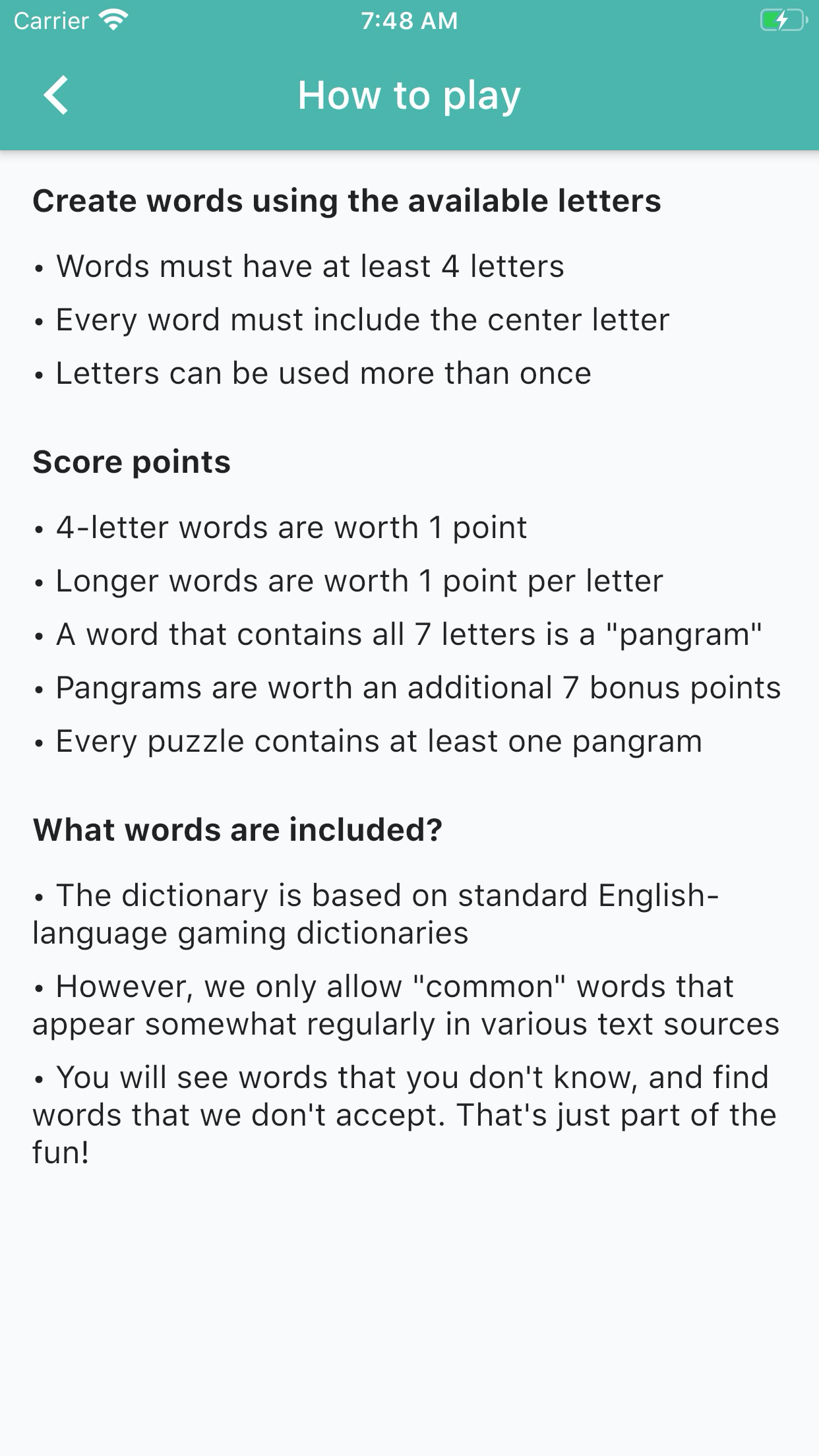 Carrier 7:48 AM

How to play

Create words using the available letters

• Words must have at least 4 letters

• Every word must include the center letter

• Letters can be used more than once

Score points

• 4-letter words are worth 1 point

• Longer words are worth 1 point per letter

• A word that contains all 7 letters is a "pangram"

• Pangrams are worth an additional 7 bonus points

• Every puzzle contains at least one pangram

What words are included?

• The dictionary is based on standard English-language gaming dictionaries

• However, we only allow "common" words that appear somewhat regularly in various text sources

• You will see words that you don't know, and find words that we don't accept. That's just part of the fun!